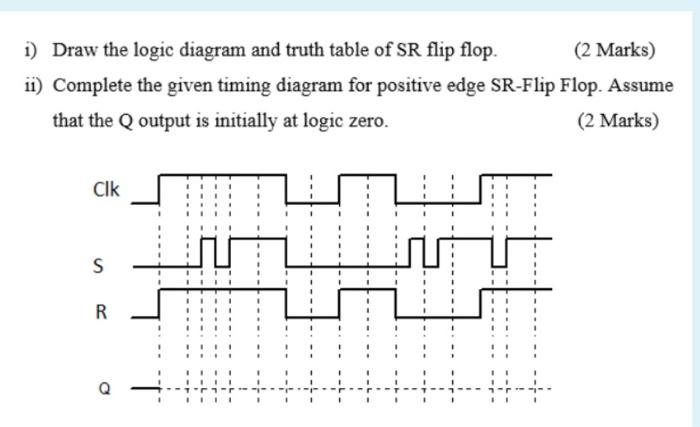 i) Draw the logic diagram and truth table of SR flip flop. (2 Marks)

ii) Complete the given timing diagram for positive edge SR-Flip Flop. Assume that the Q output is initially at logic zero. (2 Marks)

Clk

S

R

Q